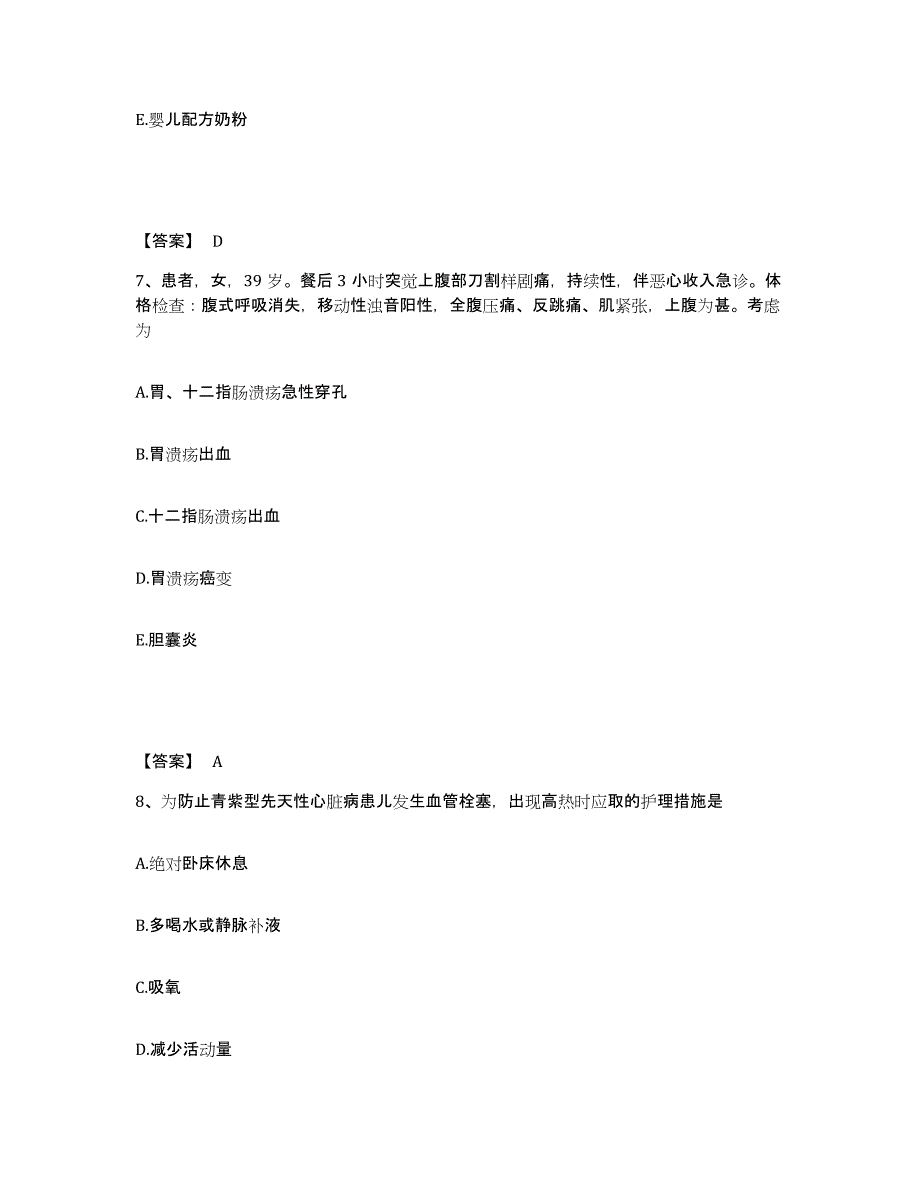 E.婴儿配方奶粉

【答案】 D

7、患者，女，39 岁。餐后 3 小时突觉上腹部刀割样剧痛，持续性，伴恶心收入急诊。体格检查：腹式呼吸消失，移动性浊音阳性，全腹压痛、反跳痛、肌紧张，上腹为甚。考虑为

A.胃、十二指肠溃疡急性穿孔

B.胃溃疡出血

C.十二指肠溃疡出血

D.胃溃疡癌变

E.胆囊炎

【答案】 A

8、为防止青紫型先天性心脏病患儿发生血管栓塞，出现高热时应取的护理措施是

A.绝对卧床休息

B.多喝水或静脉补液

C.吸氧

D.减少活动量